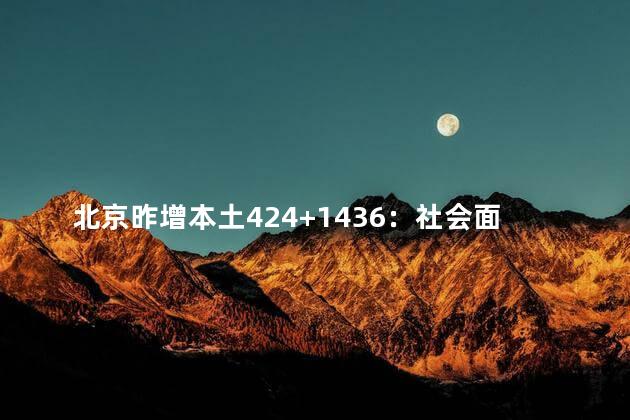 北京昨增本土424+1436：社会面